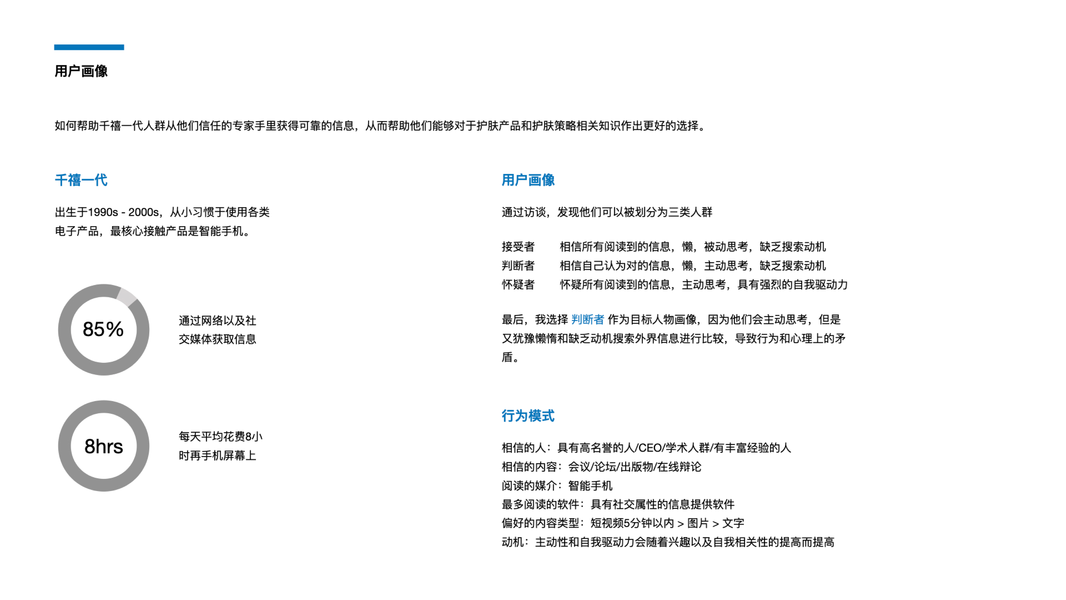 用户画像

如何帮助千禧一代人群从他们信任的专家手里获得可靠的信息，从而帮助他们能够对于护肤产品和护肤策略相关知识作出更好的选择。

千禧一代

出生于1990s - 2000s，从小习惯于使用各类电子产品，最核心接触产品是智能手机。

85%

通过网络以及社交媒体获取信息

8hrs

每天平均花费8小时再手机屏幕上

用户画像

通过访谈，发现他们可以被划分为三类人群

接受者　相信所有阅读到的信息，懒，被动思考，缺乏搜索动机
判断者　相信自己认为对的信息，懒，主动思考，缺乏搜索动机
怀疑者　怀疑所有阅读到的信息，主动思考，具有强烈的自我驱动力

最后，我选择 判断者 作为目标人物画像，因为他们会主动思考，但是又犹豫懒惰和缺乏动机搜索外界信息进行比较，导致行为和心理上的矛盾。

行为模式

相信的人：具有高名誉的人/CEO/学术人群/有丰富经验的人
相信的内容：会议/论坛/出版物/在线辩论
阅读的媒介：智能手机
最多阅读的软件：具有社交属性的信息提供软件
偏好的内容类型：短视频5分钟以内 > 图片 > 文字
动机：主动性和自我驱动力会随着兴趣以及自我相关性的提高而提高